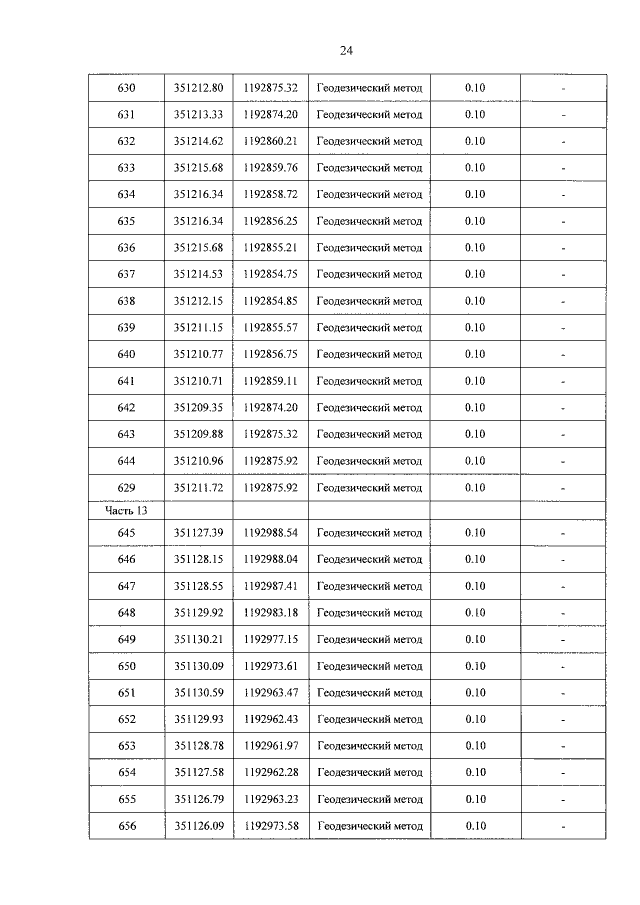 24

| 630 | 351212.80 | 1192875.32 | Геодезический метод | 0.10 | - |
|---|---|---|---|---|---|
| 631 | 351213.33 | 1192874.20 | Геодезический метод | 0.10 | - |
| 632 | 351214.62 | 1192860.21 | Геодезический метод | 0.10 | - |
| 633 | 351215.68 | 1192859.76 | Геодезический метод | 0.10 | - |
| 634 | 351216.34 | 1192858.72 | Геодезический метод | 0.10 | - |
| 635 | 351216.34 | 1192856.25 | Геодезический метод | 0.10 | - |
| 636 | 351215.68 | 1192855.21 | Геодезический метод | 0.10 | - |
| 637 | 351214.53 | 1192854.75 | Геодезический метод | 0.10 | - |
| 638 | 351212.15 | 1192854.85 | Геодезический метод | 0.10 | - |
| 639 | 351211.15 | 1192855.57 | Геодезический метод | 0.10 | - |
| 640 | 351210.77 | 1192856.75 | Геодезический метод | 0.10 | - |
| 641 | 351210.71 | 1192859.11 | Геодезический метод | 0.10 | - |
| 642 | 351209.35 | 1192874.20 | Геодезический метод | 0.10 | - |
| 643 | 351209.88 | 1192875.32 | Геодезический метод | 0.10 | - |
| 644 | 351210.96 | 1192875.92 | Геодезический метод | 0.10 | - |
| 629 | 351211.72 | 1192875.92 | Геодезический метод | 0.10 | - |
| Часть 13 | | | | | |
| 645 | 351127.39 | 1192988.54 | Геодезический метод | 0.10 | - |
| 646 | 351128.15 | 1192988.04 | Геодезический метод | 0.10 | - |
| 647 | 351128.55 | 1192987.41 | Геодезический метод | 0.10 | - |
| 648 | 351129.92 | 1192983.18 | Геодезический метод | 0.10 | - |
| 649 | 351130.21 | 1192977.15 | Геодезический метод | 0.10 | - |
| 650 | 351130.09 | 1192973.61 | Геодезический метод | 0.10 | - |
| 651 | 351130.59 | 1192963.47 | Геодезический метод | 0.10 | - |
| 652 | 351129.93 | 1192962.43 | Геодезический метод | 0.10 | - |
| 653 | 351128.78 | 1192961.97 | Геодезический метод | 0.10 | - |
| 654 | 351127.58 | 1192962.28 | Геодезический метод | 0.10 | - |
| 655 | 351126.79 | 1192963.23 | Геодезический метод | 0.10 | - |
| 656 | 351126.09 | 1192973.58 | Геодезический метод | 0.10 | - |